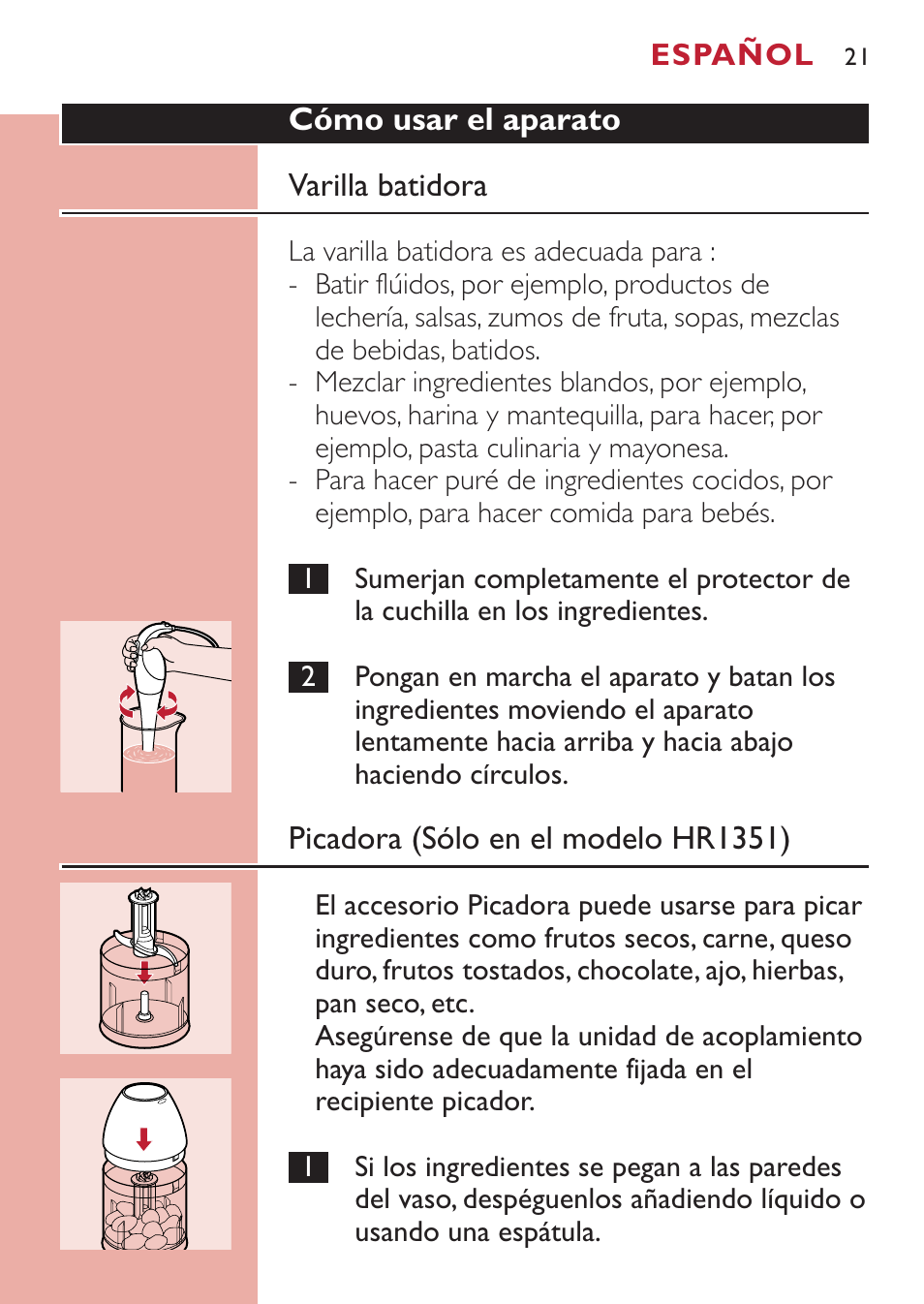 ESPAÑOL 21

Cómo usar el aparato

Varilla batidora

La varilla batidora es adecuada para :
- Batir flúidos, por ejemplo, productos de lechería, salsas, zumos de fruta, sopas, mezclas de bebidas, batidos.
- Mezclar ingredientes blandos, por ejemplo, huevos, harina y mantequilla, para hacer, por ejemplo, pasta culinaria y mayonesa.
- Para hacer puré de ingredientes cocidos, por ejemplo, para hacer comida para bebés.

1 Sumerjan completamente el protector de la cuchilla en los ingredientes.

2 Pongan en marcha el aparato y batan los ingredientes moviendo el aparato lentamente hacia arriba y hacia abajo haciendo círculos.

Picadora (Sólo en el modelo HR1351)

El accesorio Picadora puede usarse para picar ingredientes como frutos secos, carne, queso duro, frutos tostados, chocolate, ajo, hierbas, pan seco, etc.
Asegúrense de que la unidad de acoplamiento haya sido adecuadamente fijada en el recipiente picador.

1 Si los ingredientes se pegan a las paredes del vaso, despéguenlos añadiendo líquido o usando una espátula.